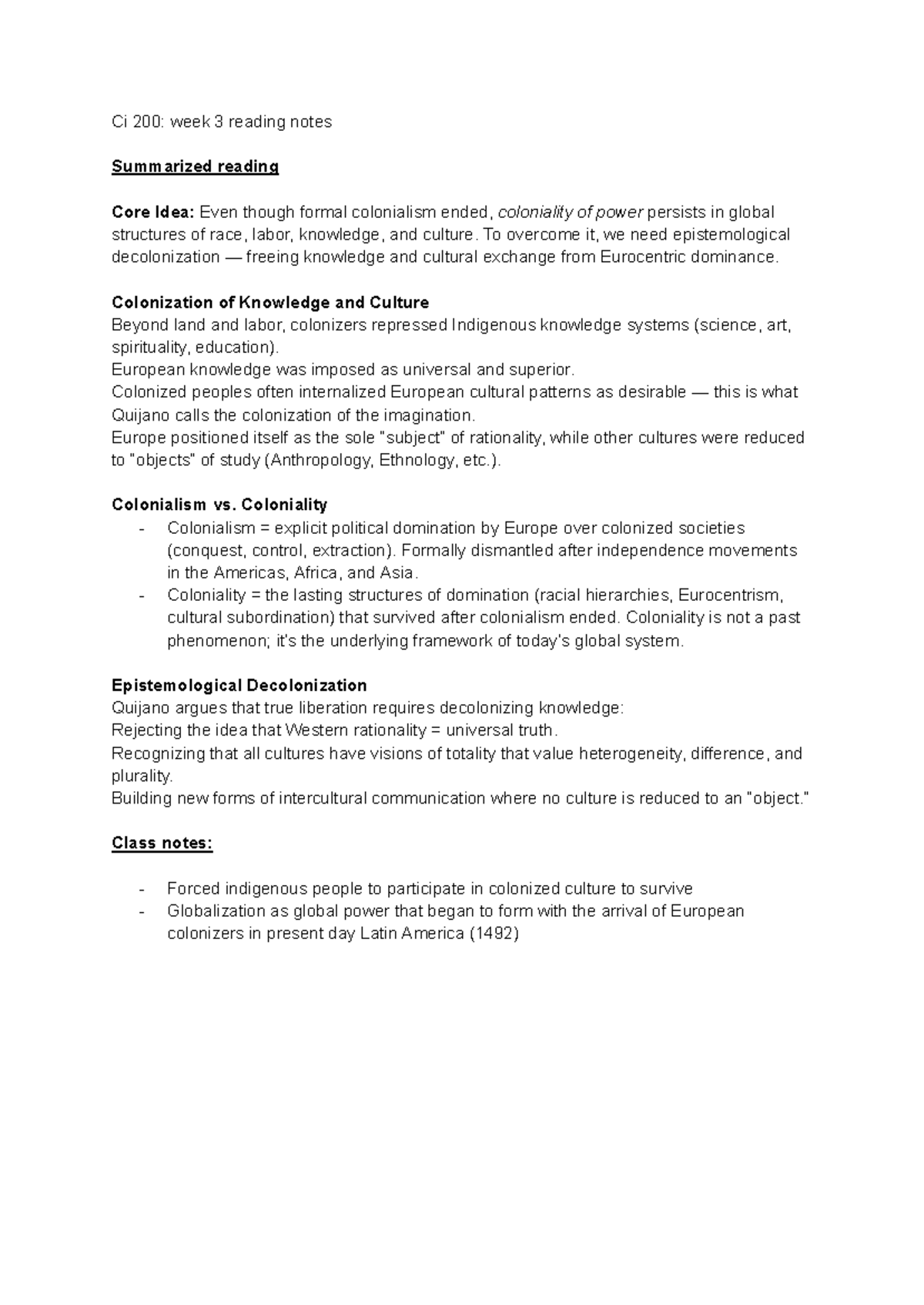 Ci 200: week 3 reading notes

Summarized reading

Core Idea: Even though formal colonialism ended, coloniality of power persists in global structures of race, labor, knowledge, and culture. To overcome it, we need epistemological decolonization — freeing knowledge and cultural exchange from Eurocentric dominance.

Colonization of Knowledge and Culture
Beyond land and labor, colonizers repressed Indigenous knowledge systems (science, art, spirituality, education).
European knowledge was imposed as universal and superior.
Colonized peoples often internalized European cultural patterns as desirable — this is what Quijano calls the colonization of the imagination.
Europe positioned itself as the sole "subject" of rationality, while other cultures were reduced to "objects" of study (Anthropology, Ethnology, etc.).

Colonialism vs. Coloniality
- Colonialism = explicit political domination by Europe over colonized societies (conquest, control, extraction). Formally dismantled after independence movements in the Americas, Africa, and Asia.
- Coloniality = the lasting structures of domination (racial hierarchies, Eurocentrism, cultural subordination) that survived after colonialism ended. Coloniality is not a past phenomenon; it's the underlying framework of today's global system.

Epistemological Decolonization
Quijano argues that true liberation requires decolonizing knowledge:
Rejecting the idea that Western rationality = universal truth.
Recognizing that all cultures have visions of totality that value heterogeneity, difference, and plurality.
Building new forms of intercultural communication where no culture is reduced to an "object."

Class notes:

- Forced indigenous people to participate in colonized culture to survive
- Globalization as global power that began to form with the arrival of European colonizers in present day Latin America (1492)